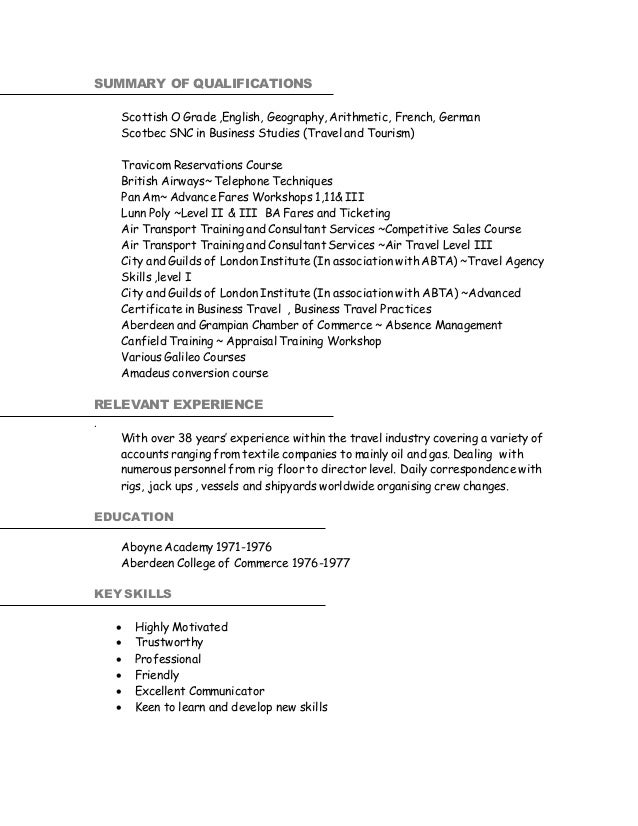 SUMMARY OF QUALIFICATIONS

Scottish O Grade ,English, Geography, Arithmetic, French, German
Scotbec SNC in Business Studies (Travel and Tourism)

Travicom Reservations Course
British Airways~ Telephone Techniques
Pan Am~ Advance Fares Workshops 1,11& III
Lunn Poly ~Level II & III BA Fares and Ticketing
Air Transport Training and Consultant Services ~Competitive Sales Course
Air Transport Training and Consultant Services ~Air Travel Level III
City and Guilds of London Institute (In association with ABTA) ~Travel Agency Skills ,level I
City and Guilds of London Institute (In association with ABTA) ~Advanced Certificate in Business Travel , Business Travel Practices
Aberdeen and Grampian Chamber of Commerce ~ Absence Management
Canfield Training ~ Appraisal Training Workshop
Various Galileo Courses
Amadeus conversion course

RELEVANT EXPERIENCE

.

With over 38 years' experience within the travel industry covering a variety of accounts ranging from textile companies to mainly oil and gas. Dealing with numerous personnel from rig floor to director level. Daily correspondence with rigs, jack ups , vessels and shipyards worldwide organising crew changes.

EDUCATION

Aboyne Academy 1971-1976
Aberdeen College of Commerce 1976-1977

KEY SKILLS

• Highly Motivated
• Trustworthy
• Professional
• Friendly
• Excellent Communicator
• Keen to learn and develop new skills